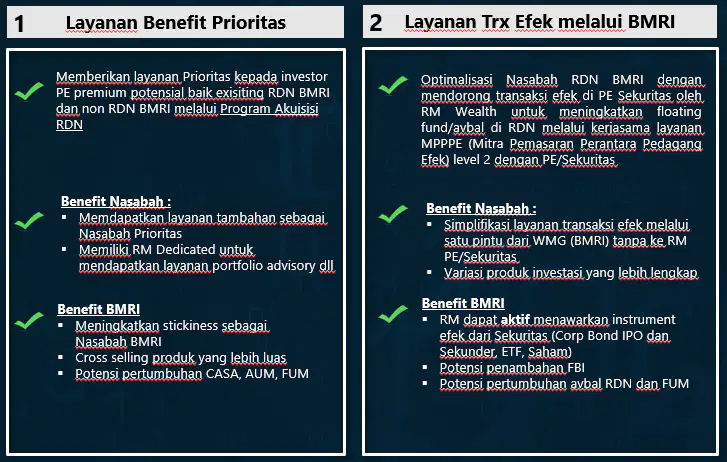 1 Layanan Benefit Prioritas

Memberikan layanan Prioritas kepada investor PE premium potensial baik exisiting RDN BMRI dan non RDN BMRI melalui Program Akuisisi RDN

Benefit Nasabah :
▪ Memdapatkan layanan tambahan sebagai Nasabah Prioritas
▪ Memiliki RM Dedicated untuk mendapatkan layanan portfolio advisory dll

Benefit BMRI
▪ Meningkatkan stickiness sebagai Nasabah BMRI
▪ Cross selling produk yang lebih luas
▪ Potensi pertumbuhan CASA, AUM, FUM

2 Layanan Trx Efek melalui BMRI

Optimalisasi Nasabah RDN BMRI dengan mendorong transaksi efek di PE Sekuritas oleh RM Wealth untuk meningkatkan floating fund/avbal di RDN melalui kerjasama layanan MPPPE (Mitra Pemasaran Perantara Pedagang Efek) level 2 dengan PE/Sekuritas

Benefit Nasabah :
▪ Simplifikasi layanan transaksi efek melalui satu pintu dari WMG (BMRI) tanpa ke RM PE/Sekuritas
▪ Variasi produk investasi yang lebih lengkap

Benefit BMRI
▪ RM dapat aktif menawarkan instrument efek dari Sekuritas (Corp Bond IPO dan Sekunder, ETF, Saham)
▪ Potensi penambahan FBI
▪ Potensi pertumbuhan avbal RDN dan FUM